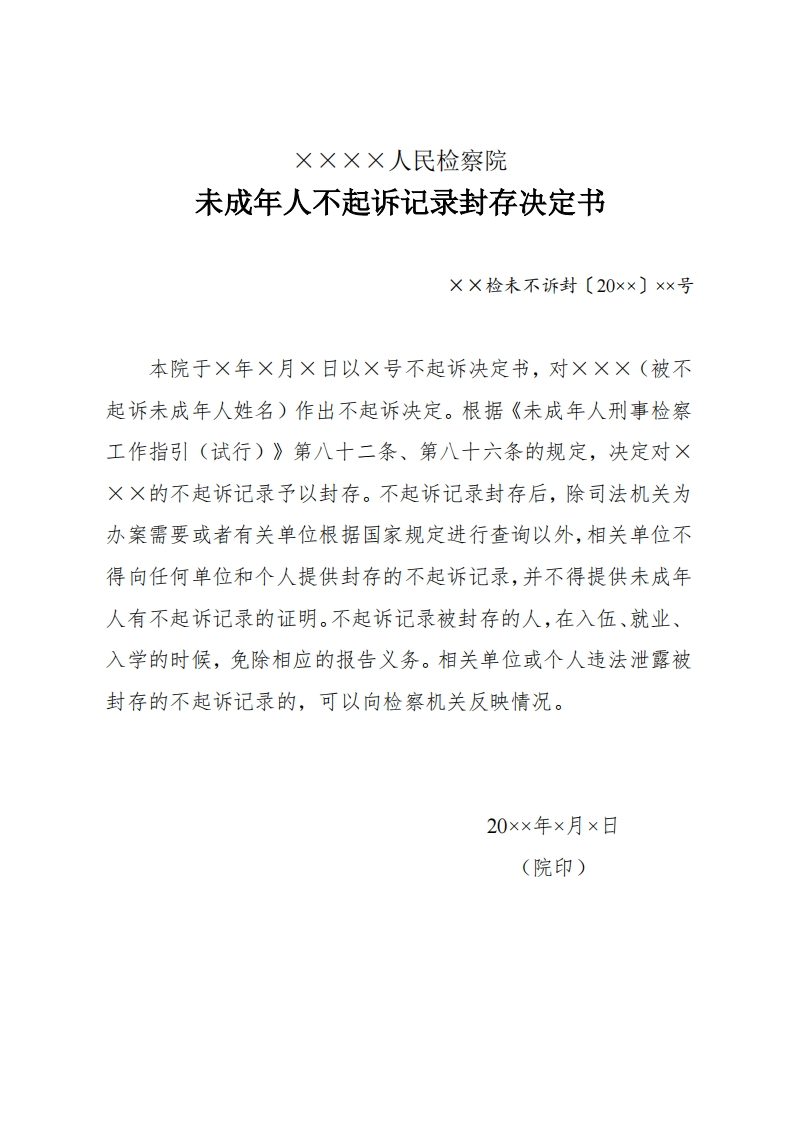 ××××人民检察院
未成年人不起诉记录封存决定书

××检未不诉封〔20××〕××号

本院于×年×月×日以×号不起诉决定书，对×××（被不起诉未成年人姓名）作出不起诉决定。根据《未成年人刑事检察工作指引（试行）》第八十二条、第八十六条的规定，决定对×××的不起诉记录予以封存。不起诉记录封存后，除司法机关为办案需要或者有关单位根据国家规定进行查询以外，相关单位不得向任何单位和个人提供封存的不起诉记录，并不得提供未成年人有不起诉记录的证明。不起诉记录被封存的人，在入伍、就业、入学的时候，免除相应的报告义务。相关单位或个人违法泄露被封存的不起诉记录的，可以向检察机关反映情况。

20××年×月×日
（院印）